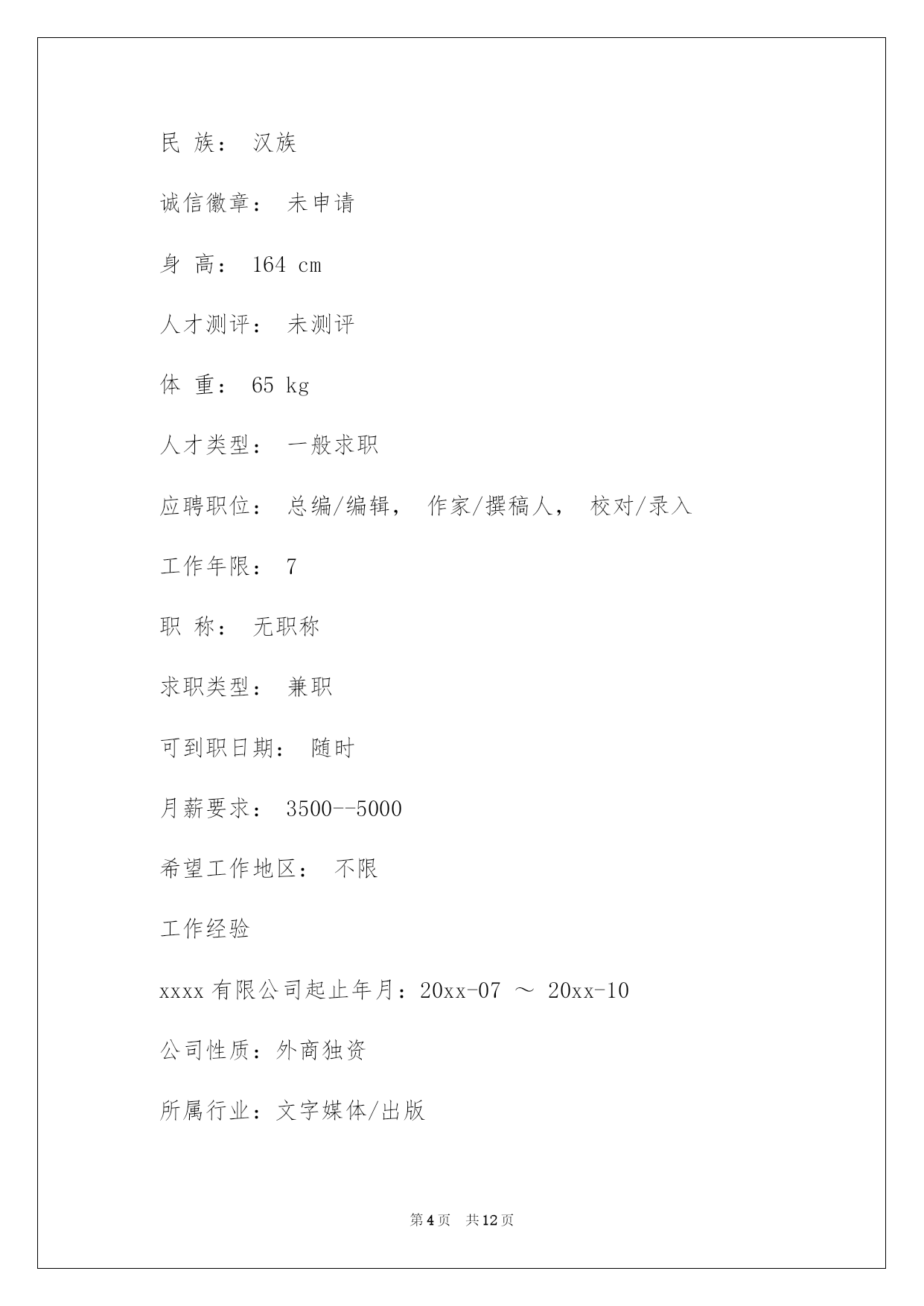 民 族： 汉族

诚信徽章： 未申请

身 高： 164 cm

人才测评： 未测评

体 重： 65 kg

人才类型： 一般求职

应聘职位： 总编/编辑， 作家/撰稿人， 校对/录入

工作年限： 7

职 称： 无职称

求职类型： 兼职

可到职日期： 随时

月薪要求： 3500--5000

希望工作地区： 不限

工作经验

xxxx 有限公司起止年月：20xx-07 ～ 20xx-10

公司性质：外商独资

所属行业：文字媒体/出版

第 4 页　共 12 页